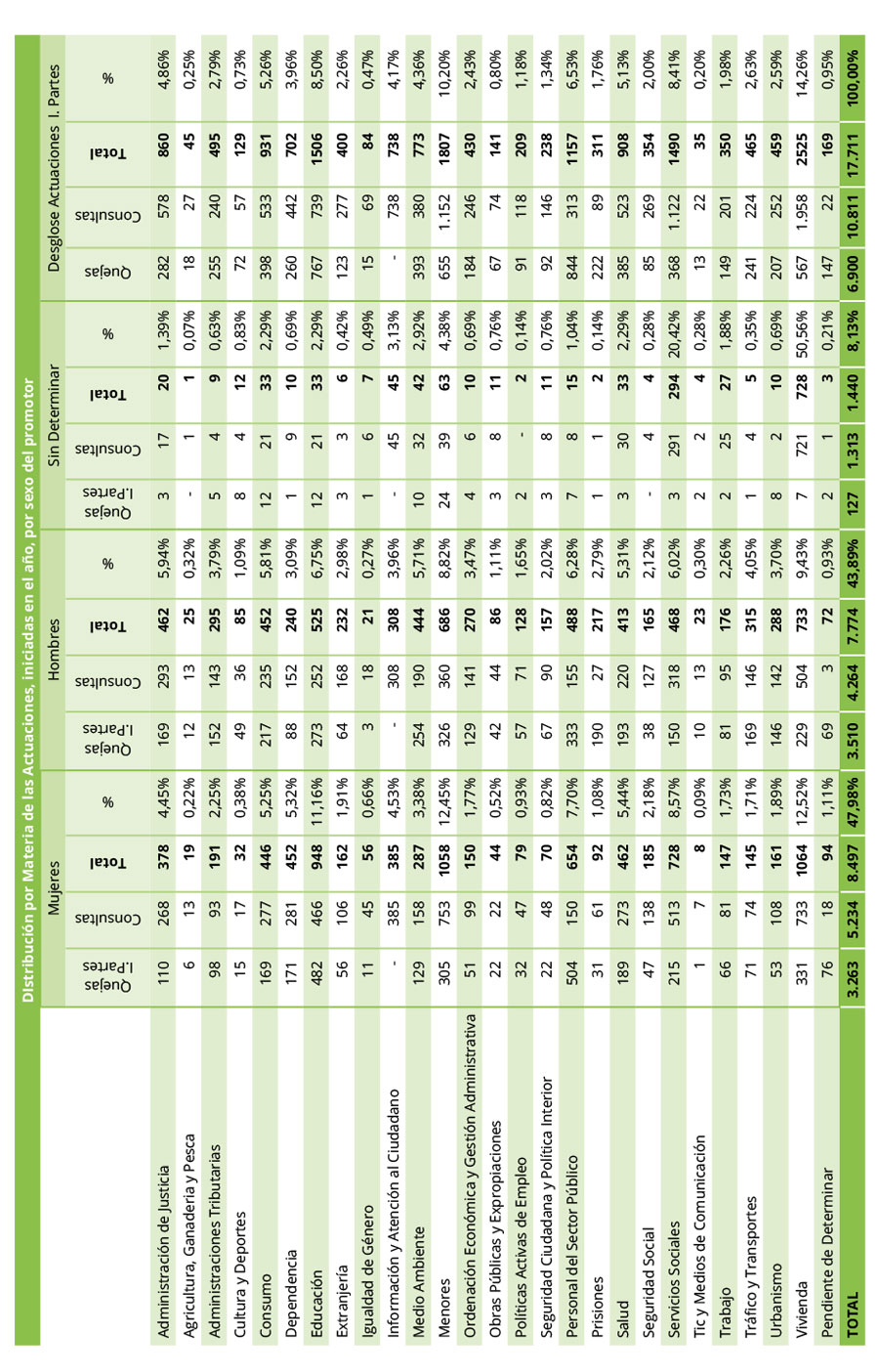 Distribución por Materia de las Actuaciones, iniciadas en el año, por sexo del promotor

| | Mujeres | | | | Hombres | | | | Sin Determinar | | | | Desglose Actuaciones I. Partes | | | |
|---|---|---|---|---|---|---|---|---|---|---|---|---|---|---|---|---|
| | Quejas I.Partes | Consultas | Total | % | Quejas I.Partes | Consultas | Total | % | Quejas I.Partes | Consultas | Total | % | Quejas | Consultas | Total | % |
| Administración de Justicia | 110 | 268 | 378 | 4,45% | 169 | 293 | 462 | 5,94% | 3 | 17 | 20 | 1,39% | 282 | 578 | 860 | 4,86% |
| Agricultura, Ganadería y Pesca | 6 | 13 | 19 | 0,22% | 12 | 13 | 25 | 0,32% | - | 1 | 1 | 0,07% | 18 | 27 | 45 | 0,25% |
| Administraciones Tributarias | 98 | 93 | 191 | 2,25% | 152 | 143 | 295 | 3,79% | 5 | 4 | 9 | 0,63% | 255 | 240 | 495 | 2,79% |
| Cultura y Deportes | 15 | 17 | 32 | 0,38% | 49 | 36 | 85 | 1,09% | 8 | 4 | 12 | 0,83% | 72 | 57 | 129 | 0,73% |
| Consumo | 169 | 277 | 446 | 5,25% | 217 | 235 | 452 | 5,81% | 12 | 21 | 33 | 2,29% | 398 | 533 | 931 | 5,26% |
| Dependencia | 171 | 281 | 452 | 5,32% | 88 | 152 | 240 | 3,09% | 1 | 9 | 10 | 0,69% | 260 | 442 | 702 | 3,96% |
| Educación | 482 | 466 | 948 | 11,16% | 273 | 252 | 525 | 6,75% | 12 | 21 | 33 | 2,29% | 767 | 739 | 1506 | 8,50% |
| Extranjería | 56 | 106 | 162 | 1,91% | 64 | 168 | 232 | 2,98% | 3 | 3 | 6 | 0,42% | 123 | 277 | 400 | 2,26% |
| Igualdad de Género | 11 | 45 | 56 | 0,66% | 3 | 18 | 21 | 0,27% | 1 | 6 | 7 | 0,49% | 15 | 69 | 84 | 0,47% |
| Información y Atención al Ciudadano | - | 385 | 385 | 4,53% | - | 308 | 308 | 3,96% | - | 45 | 45 | 3,13% | - | 738 | 738 | 4,17% |
| Medio Ambiente | 129 | 158 | 287 | 3,38% | 254 | 190 | 444 | 5,71% | 10 | 32 | 42 | 2,92% | 393 | 380 | 773 | 4,36% |
| Menores | 305 | 753 | 1058 | 12,45% | 326 | 360 | 686 | 8,82% | 24 | 39 | 63 | 4,38% | 655 | 1.152 | 1807 | 10,20% |
| Ordenación Económica y Gestión Administrativa | 51 | 99 | 150 | 1,77% | 129 | 141 | 270 | 3,47% | 4 | 6 | 10 | 0,69% | 184 | 246 | 430 | 2,43% |
| Obras Públicas y Expropiaciones | 22 | 22 | 44 | 0,52% | 42 | 44 | 86 | 1,11% | 3 | 8 | 11 | 0,76% | 67 | 74 | 141 | 0,80% |
| Políticas Activas de Empleo | 32 | 47 | 79 | 0,93% | 57 | 71 | 128 | 1,65% | 2 | - | 2 | 0,14% | 91 | 118 | 209 | 1,18% |
| Seguridad Ciudadana y Política Interior | 22 | 48 | 70 | 0,82% | 67 | 90 | 157 | 2,02% | 3 | 8 | 11 | 0,76% | 92 | 146 | 238 | 1,34% |
| Personal del Sector Público | 504 | 150 | 654 | 7,70% | 333 | 155 | 488 | 6,28% | 7 | 8 | 15 | 1,04% | 844 | 313 | 1157 | 6,53% |
| Prisiones | 31 | 61 | 92 | 1,08% | 190 | 27 | 217 | 2,79% | 1 | 1 | 2 | 0,14% | 222 | 89 | 311 | 1,76% |
| Salud | 189 | 273 | 462 | 5,44% | 193 | 220 | 413 | 5,31% | 3 | 30 | 33 | 2,29% | 385 | 523 | 908 | 5,13% |
| Seguridad Social | 47 | 138 | 185 | 2,18% | 38 | 127 | 165 | 2,12% | - | 4 | 4 | 0,28% | 85 | 269 | 354 | 2,00% |
| Servicios Sociales | 215 | 513 | 728 | 8,57% | 150 | 318 | 468 | 6,02% | 3 | 291 | 294 | 20,42% | 368 | 1.122 | 1490 | 8,41% |
| Tic y Medios de Comunicación | 1 | 7 | 8 | 0,09% | 10 | 13 | 23 | 0,30% | 2 | 2 | 4 | 0,28% | 13 | 22 | 35 | 0,20% |
| Trabajo | 66 | 81 | 147 | 1,73% | 81 | 95 | 176 | 2,26% | 2 | 25 | 27 | 1,88% | 149 | 201 | 350 | 1,98% |
| Tráfico y Transportes | 71 | 74 | 145 | 1,71% | 169 | 146 | 315 | 4,05% | 1 | 4 | 5 | 0,35% | 241 | 224 | 465 | 2,63% |
| Urbanismo | 53 | 108 | 161 | 1,89% | 146 | 142 | 288 | 3,70% | 8 | 2 | 10 | 0,69% | 207 | 252 | 459 | 2,59% |
| Vivienda | 331 | 733 | 1064 | 12,52% | 229 | 504 | 733 | 9,43% | 7 | 721 | 728 | 50,56% | 567 | 1.958 | 2525 | 14,26% |
| Pendiente de Determinar | 76 | 18 | 94 | 1,11% | 69 | 3 | 72 | 0,93% | 2 | 1 | 3 | 0,21% | 147 | 22 | 169 | 0,95% |
| TOTAL | 3.263 | 5.234 | 8.497 | 47,98% | 3.510 | 4.264 | 7.774 | 43,89% | 127 | 1.313 | 1.440 | 8,13% | 6.900 | 10.811 | 17.711 | 100,00% |